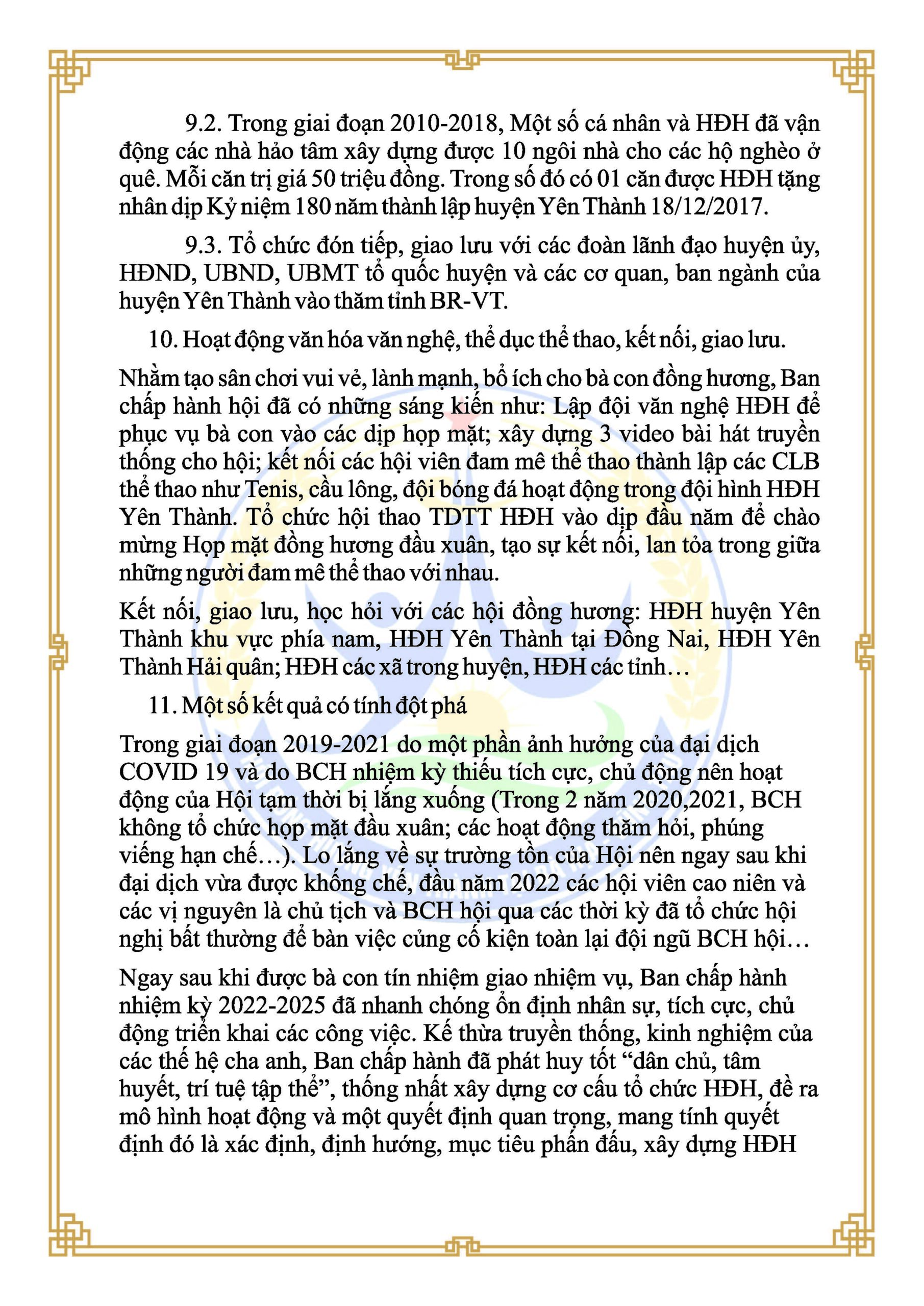 9.2. Trong giai đoạn 2010-2018, Một số cá nhân và HĐH đã vận động các nhà hảo tâm xây dựng được 10 ngôi nhà cho các hộ nghèo ở quê. Mỗi căn trị giá 50 triệu đồng. Trong số đó có 01 căn được HĐH tặng nhân dịp Kỷ niệm 180 năm thành lập huyện Yên Thành 18/12/2017.

9.3. Tổ chức đón tiếp, giao lưu với các đoàn lãnh đạo huyện ủy, HĐND, UBND, UBMT tổ quốc huyện và các cơ quan, ban ngành của huyện Yên Thành vào thăm tỉnh BR-VT.

10. Hoạt động văn hóa văn nghệ, thể dục thể thao, kết nối, giao lưu.

Nhằm tạo sân chơi vui vẻ, lành mạnh, bổ ích cho bà con đồng hương, Ban chấp hành hội đã có những sáng kiến như: Lập đội văn nghệ HĐH để phục vụ bà con vào các dịp họp mặt; xây dựng 3 video bài hát truyền thống cho hội; kết nối các hội viên đam mê thể thao thành lập các CLB thể thao như Tenis, cầu lông, đội bóng đá hoạt động trong đội hình HĐH Yên Thành. Tổ chức hội thao TDTT HĐH vào dịp đầu năm để chào mừng Họp mặt đồng hương đầu xuân, tạo sự kết nối, lan tỏa trong giữa những người đam mê thể thao với nhau.

Kết nối, giao lưu, học hỏi với các hội đồng hương: HĐH huyện Yên Thành khu vực phía nam, HĐH Yên Thành tại Đồng Nai, HĐH Yên Thành Hải quân; HĐH các xã trong huyện, HĐH các tỉnh…

11. Một số kết quả có tính đột phá

Trong giai đoạn 2019-2021 do một phần ảnh hưởng của đại dịch COVID 19 và do BCH nhiệm kỳ thiếu tích cực, chủ động nên hoạt động của Hội tạm thời bị lắng xuống (Trong 2 năm 2020,2021, BCH không tổ chức họp mặt đầu xuân; các hoạt động thăm hỏi, phúng viếng hạn chế…). Lo lắng về sự trường tồn của Hội nên ngay sau khi đại dịch vừa được khống chế, đầu năm 2022 các hội viên cao niên và các vị nguyên là chủ tịch và BCH hội qua các thời kỳ đã tổ chức hội nghị bất thường để bàn việc củng cố kiện toàn lại đội ngũ BCH hội…

Ngay sau khi được bà con tín nhiệm giao nhiệm vụ, Ban chấp hành nhiệm kỳ 2022-2025 đã nhanh chóng ổn định nhân sự, tích cực, chủ động triển khai các công việc. Kế thừa truyền thống, kinh nghiệm của các thế hệ cha anh, Ban chấp hành đã phát huy tốt “dân chủ, tâm huyết, trí tuệ tập thể”, thống nhất xây dựng cơ cấu tổ chức HĐH, đề ra mô hình hoạt động và một quyết định quan trọng, mang tính quyết định đó là xác định, định hướng, mục tiêu phấn đấu, xây dựng HĐH